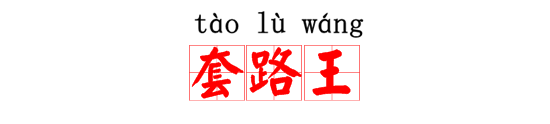 tào lù wáng
套路王